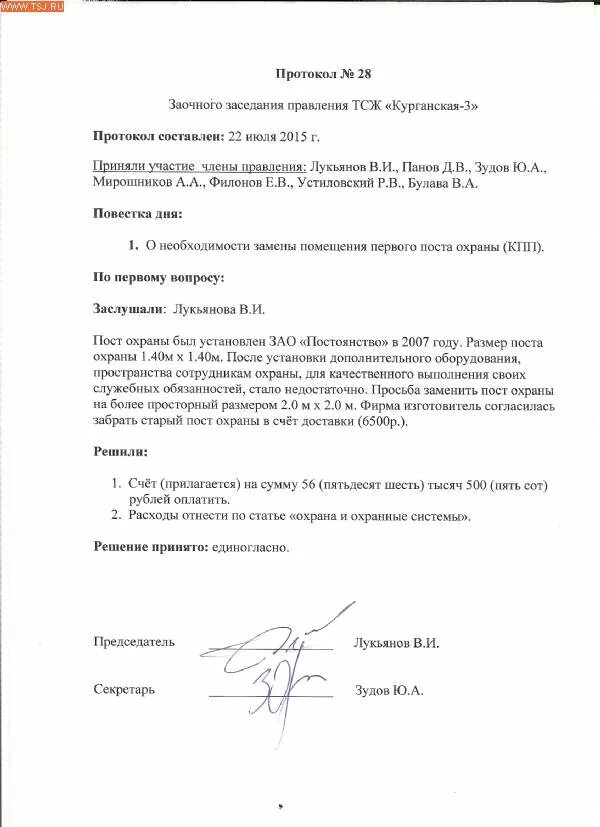 WWW.TSJ.RU

Протокол № 28

Заочного заседания правления ТСЖ «Курганская-3»

Протокол составлен: 22 июля 2015 г.

Приняли участие члены правления: Лукьянов В.И., Панов Д.В., Зудов Ю.А., Мирошников А.А., Филонов Е.В., Устиловский Р.В., Булава В.А.

Повестка дня:

1. О необходимости замены помещения первого поста охраны (КПП).

По первому вопросу:

Заслушали: Лукьянова В.И.

Пост охраны был установлен ЗАО «Постоянство» в 2007 году. Размер поста охраны 1.40м х 1.40м. После установки дополнительного оборудования, пространства сотрудникам охраны, для качественного выполнения своих служебных обязанностей, стало недостаточно. Просьба заменить пост охраны на более просторный размером 2.0 м х 2.0 м. Фирма изготовитель согласилась забрать старый пост охраны в счёт доставки (6500р.).

Решили:

1. Счёт (прилагается) на сумму 56 (пятьдесят шесть) тысяч 500 (пять сот) рублей оплатить.
2. Расходы отнести по статье «охрана и охранные системы».

Решение принято: единогласно.

Председатель Лукьянов В.И.

Секретарь Зудов Ю.А.